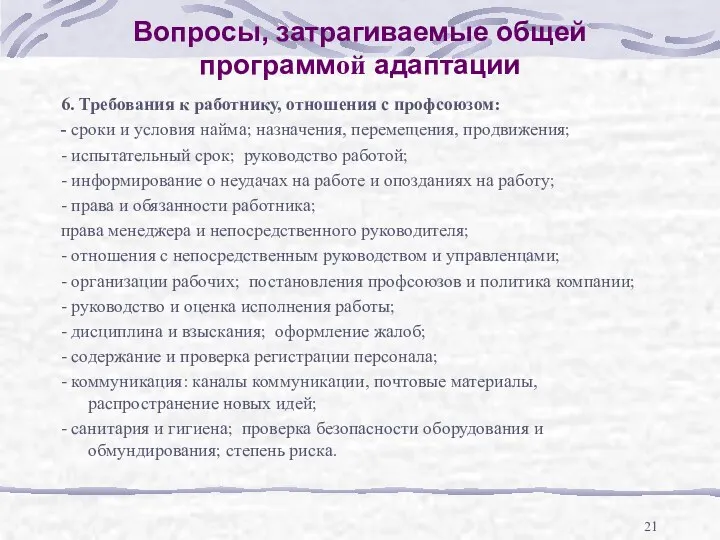 Вопросы, затрагиваемые общей программой адаптации

6. Требования к работнику, отношения с профсоюзом:

- сроки и условия найма; назначения, перемещения, продвижения;

- испытательный срок; руководство работой;

- информирование о неудачах на работе и опозданиях на работу;

- права и обязанности работника;

права менеджера и непосредственного руководителя;

- отношения с непосредственным руководством и управленцами;

- организации рабочих; постановления профсоюзов и политика компании;

- руководство и оценка исполнения работы;

- дисциплина и взыскания; оформление жалоб;

- содержание и проверка регистрации персонала;

- коммуникация: каналы коммуникации, почтовые материалы, распространение новых идей;

- санитария и гигиена; проверка безопасности оборудования и обмундирования; степень риска.

21